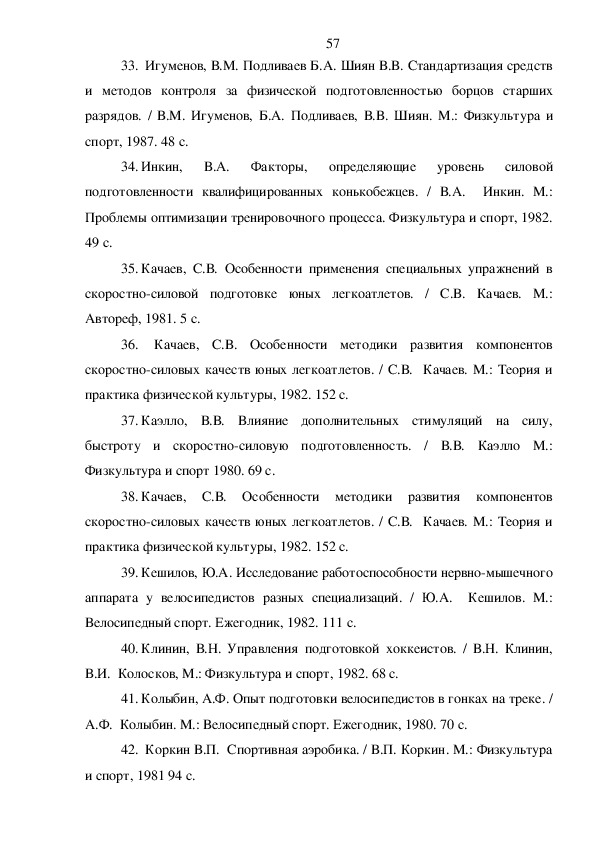 57

33. Игуменов, В.М. Подливаев Б.А. Шиян В.В. Стандартизация средств и методов контроля за физической подготовленностью борцов старших разрядов. / В.М. Игуменов, Б.А. Подливаев, В.В. Шиян. М.: Физкультура и спорт, 1987. 48 с.

34. Инкин, В.А. Факторы, определяющие уровень силовой подготовленности квалифицированных конькобежцев. / В.А. Инкин. М.: Проблемы оптимизации тренировочного процесса. Физкультура и спорт, 1982. 49 с.

35. Качаев, С.В. Особенности применения специальных упражнений в скоростно-силовой подготовке юных легкоатлетов. / С.В. Качаев. М.: Автореф, 1981. 5 с.

36. Качаев, С.В. Особенности методики развития компонентов скоростно-силовых качеств юных легкоатлетов. / С.В. Качаев. М.: Теория и практика физической культуры, 1982. 152 с.

37. Каэлло, В.В. Влияние дополнительных стимуляций на силу, быстроту и скоростно-силовую подготовленность. / В.В. Каэлло М.: Физкультура и спорт 1980. 69 с.

38. Качаев, С.В. Особенности методики развития компонентов скоростно-силовых качеств юных легкоатлетов. / С.В. Качаев. М.: Теория и практика физической культуры, 1982. 152 с.

39. Кешилов, Ю.А. Исследование работоспособности нервно-мышечного аппарата у велосипедистов разных специализаций. / Ю.А. Кешилов. М.: Велосипедный спорт. Ежегодник, 1982. 111 с.

40. Клинин, В.Н. Управления подготовкой хоккеистов. / В.Н. Клинин, В.И. Колосков, М.: Физкультура и спорт, 1982. 68 с.

41. Колыбин, А.Ф. Опыт подготовки велосипедистов в гонках на треке. / А.Ф. Колыбин. М.: Велосипедный спорт. Ежегодник, 1980. 70 с.

42. Коркин В.П. Спортивная аэробика. / В.П. Коркин. М.: Физкультура и спорт, 1981 94 с.